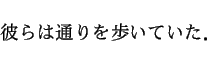 彼らは通りを歩いていた。